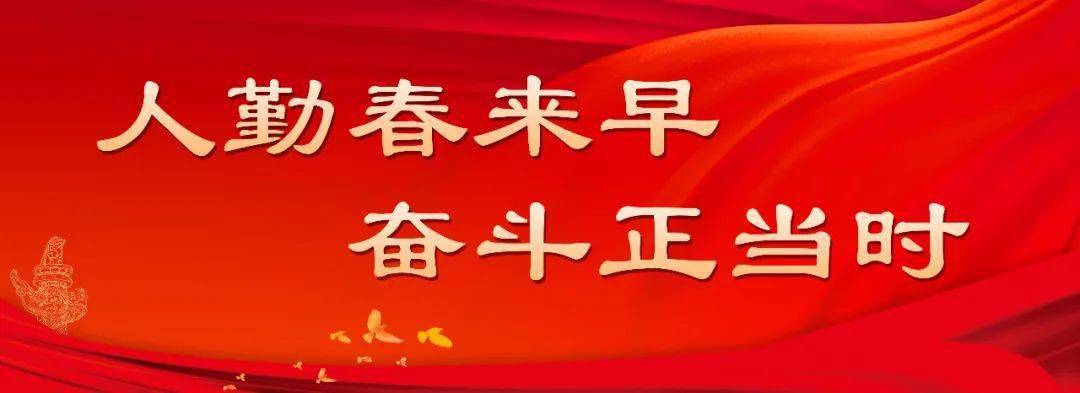 人勤春来早
奋斗正当时